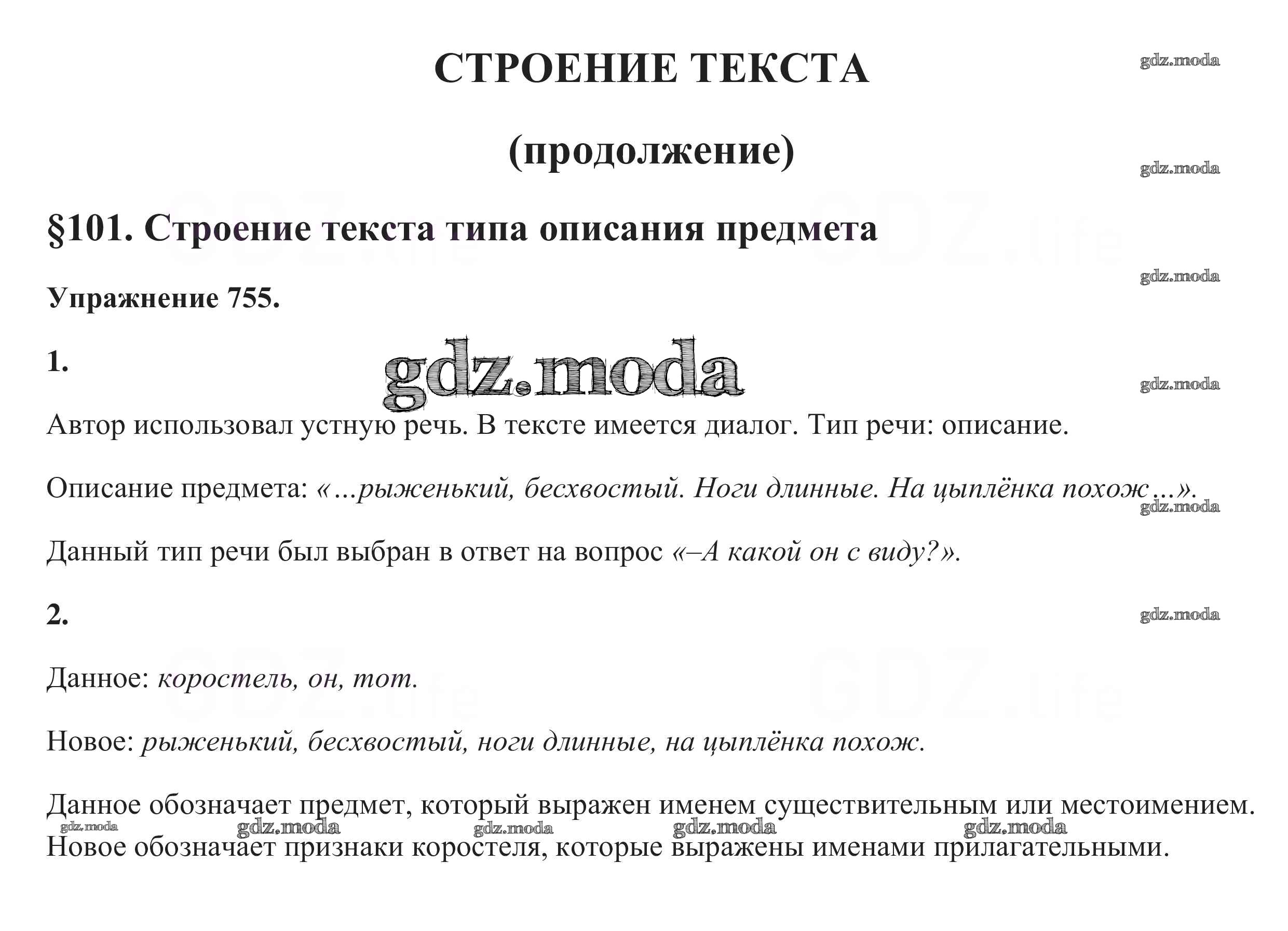 СТРОЕНИЕ ТЕКСТА

gdz.moda

(продолжение)

gdz.moda

§101. Строение текста типа описания предмета

GDZ.life GDZ.life

gdz.moda

Упражнение 755.

1.

gdz.moda

gdz.moda

Автор использовал устную речь. В тексте имеется диалог. Тип речи: описание.

Описание предмета: «…рыженький, бесхвостый. Ноги длинные. На цыплёнка похож…».

gdz.moda

Данный тип речи был выбран в ответ на вопрос «–А какой он с виду?».

2.

gdz.moda

Данное: коростель, он, тот.

GDZ.life GDZ.life

Новое: рыженький, бесхвостый, ноги длинные, на цыплёнка похож.

Данное обозначает предмет, который выражен именем существительным или местоимением.

gdz.moda gdz.moda gdz.moda gdz.moda gdz.moda

Новое обозначает признаки коростеля, которые выражены именами прилагательными.